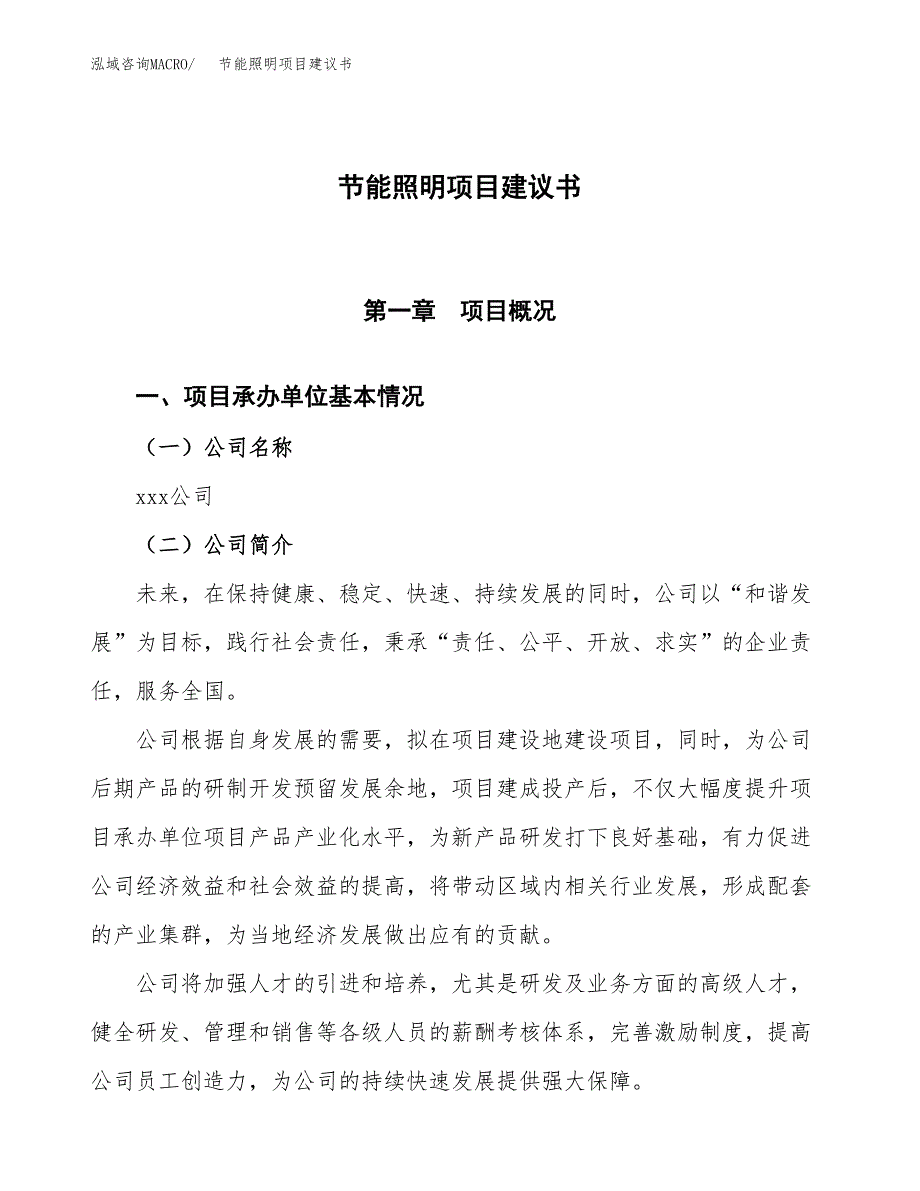 泓域咨询MACRO/　节能照明项目建议书

节能照明项目建议书

第一章　项目概况

一、项目承办单位基本情况

（一）公司名称

xxx公司

（二）公司简介

未来，在保持健康、稳定、快速、持续发展的同时，公司以“和谐发展”为目标，践行社会责任，秉承“责任、公平、开放、求实”的企业责任，服务全国。

公司根据自身发展的需要，拟在项目建设地建设项目，同时，为公司后期产品的研制开发预留发展余地，项目建成投产后，不仅大幅度提升项目承办单位项目产品产业化水平，为新产品研发打下良好基础，有力促进公司经济效益和社会效益的提高，将带动区域内相关行业发展，形成配套的产业集群，为当地经济发展做出应有的贡献。

公司将加强人才的引进和培养，尤其是研发及业务方面的高级人才，健全研发、管理和销售等各级人员的薪酬考核体系，完善激励制度，提高公司员工创造力，为公司的持续快速发展提供强大保障。